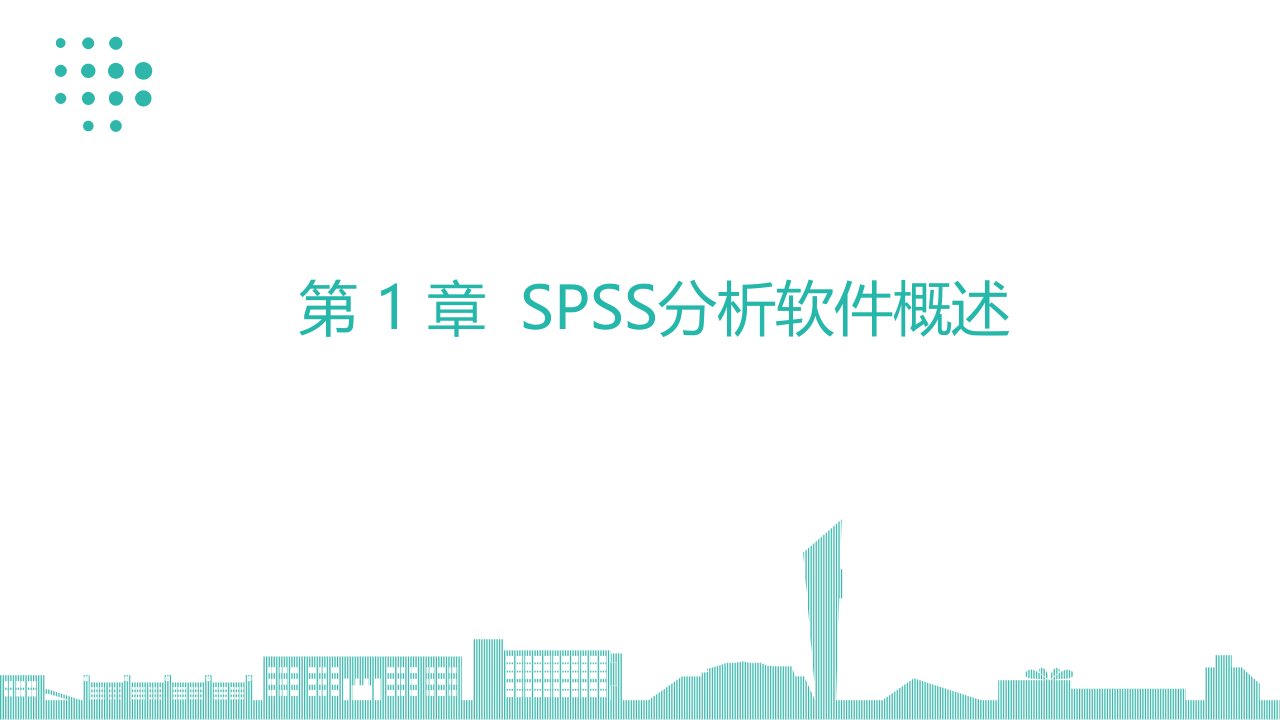 第 1 章  SPSS分析软件概述